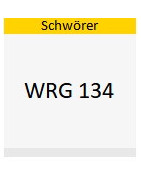 Schwörer

WRG 134